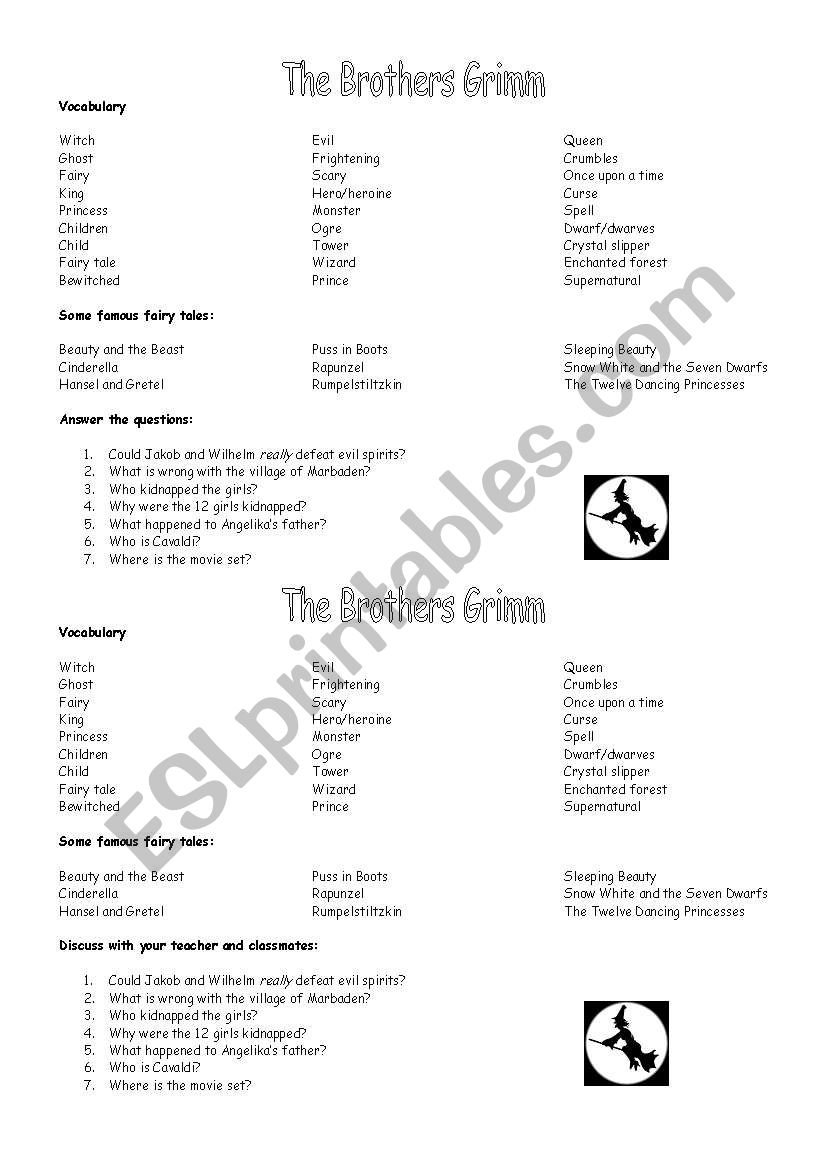 The Brothers Grimm

Vocabulary

Witch
Ghost
Fairy
King
Princess
Children
Child
Fairy tale
Bewitched

Evil
Frightening
Scary
Hero/heroine
Monster
Ogre
Tower
Wizard
Prince

Queen
Crumbles
Once upon a time
Curse
Spell
Dwarf/dwarves
Crystal slipper
Enchanted forest
Supernatural

Some famous fairy tales:

Beauty and the Beast
Cinderella
Hansel and Gretel

Puss in Boots
Rapunzel
Rumpelstiltzkin

Sleeping Beauty
Snow White and the Seven Dwarfs
The Twelve Dancing Princesses

Answer the questions:

1. Could Jakob and Wilhelm really defeat evil spirits?
2. What is wrong with the village of Marbaden?
3. Who kidnapped the girls?
4. Why were the 12 girls kidnapped?
5. What happened to Angelika's father?
6. Who is Cavaldi?
7. Where is the movie set?

The Brothers Grimm

Vocabulary

Witch
Ghost
Fairy
King
Princess
Children
Child
Fairy tale
Bewitched

Evil
Frightening
Scary
Hero/heroine
Monster
Ogre
Tower
Wizard
Prince

Queen
Crumbles
Once upon a time
Curse
Spell
Dwarf/dwarves
Crystal slipper
Enchanted forest
Supernatural

Some famous fairy tales:

Beauty and the Beast
Cinderella
Hansel and Gretel

Puss in Boots
Rapunzel
Rumpelstiltzkin

Sleeping Beauty
Snow White and the Seven Dwarfs
The Twelve Dancing Princesses

Discuss with your teacher and classmates:

1. Could Jakob and Wilhelm really defeat evil spirits?
2. What is wrong with the village of Marbaden?
3. Who kidnapped the girls?
4. Why were the 12 girls kidnapped?
5. What happened to Angelika's father?
6. Who is Cavaldi?
7. Where is the movie set?

ESLprintables.com